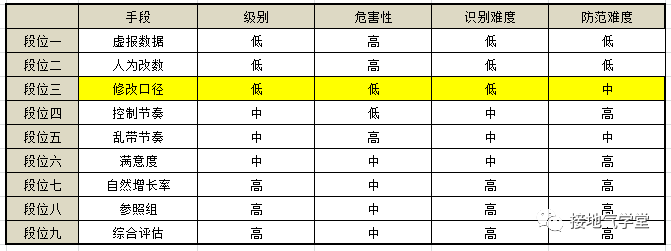 |  | 手段 | 级别 | 危害性 | 识别难度 | 防范难度 |
|---|---|---|---|---|---|
| 段位一 | 虚报数据 | 低 | 高 | 低 | 低 |
| 段位二 | 人为改数 | 低 | 高 | 低 | 低 |
| 段位三 | 修改口径 | 低 | 低 | 低 | 中 |
| 段位四 | 控制节奏 | 中 | 低 | 中 | 高 |
| 段位五 | 乱带节奏 | 中 | 高 | 中 | 中 |
| 段位六 | 满意度 | 中 | 中 | 中 | 高 |
| 段位七 | 自然增长率 | 高 | 中 | 高 | 高 |
| 段位八 | 参照组 | 高 | 中 | 高 | 高 |
| 段位九 | 综合评估 | 高 | 中 | 高 | 高 |

接地气学堂